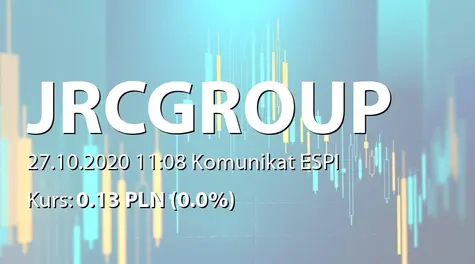 JRCGROUP

27.10.2020 11:08 Komunikat ESPI

Kurs: 0.13 PLN (0.0%)